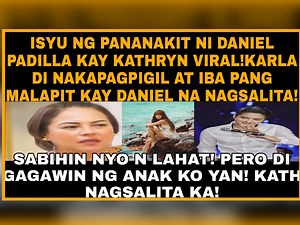 ISYU NG PANANAKIT NI DANIEL PADILLA KAY KATHRYN VIRAL!KARLA DI NAKAPAGPIGIL AT IBA PANG MALAPIT KAY DANIEL NA NAGSALITA!

SABIHIN NYO N LAHAT! PERO DI GAGAWIN NG ANAK KO YAN! KATH NAGSALITA KA!